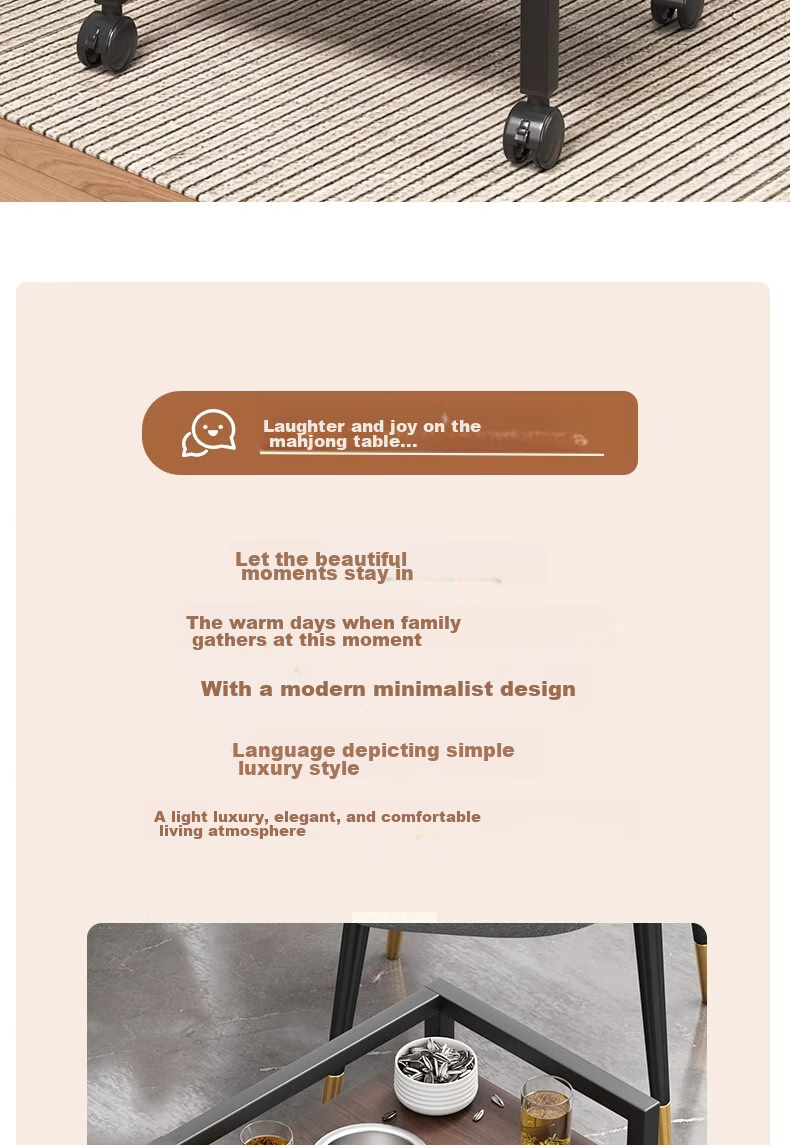 Laughter and joy on the mahjong table...

Let the beautiful moments stay in

The warm days when family gathers at this moment

With a modern minimalist design

Language depicting simple luxury style

A light luxury, elegant, and comfortable living atmosphere